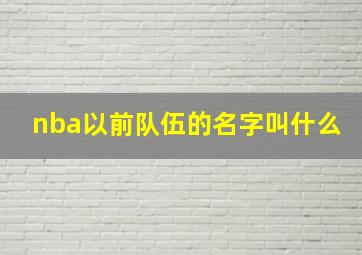 nba以前队伍的名字叫什么